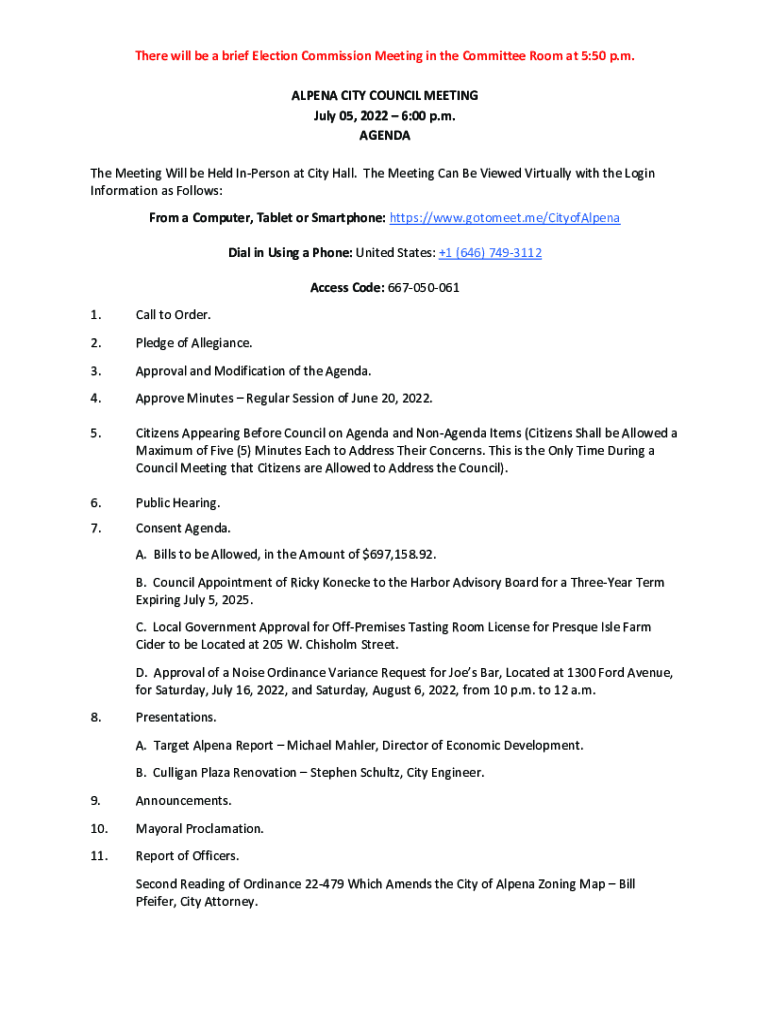 There will be a brief Election Commission Meeting in the Committee Room at 5:50 p.m.

ALPENA CITY COUNCIL MEETING
July 05, 2022 – 6:00 p.m.
AGENDA

The Meeting Will be Held In-Person at City Hall. The Meeting Can Be Viewed Virtually with the Login Information as Follows:

From a Computer, Tablet or Smartphone: https://www.gotomeet.me/CityofAlpena

Dial in Using a Phone: United States: +1 (646) 749-3112

Access Code: 667-050-061

1. Call to Order.

2. Pledge of Allegiance.

3. Approval and Modification of the Agenda.

4. Approve Minutes – Regular Session of June 20, 2022.

5. Citizens Appearing Before Council on Agenda and Non-Agenda Items (Citizens Shall be Allowed a Maximum of Five (5) Minutes Each to Address Their Concerns. This is the Only Time During a Council Meeting that Citizens are Allowed to Address the Council).

6. Public Hearing.

7. Consent Agenda.

A. Bills to be Allowed, in the Amount of $697,158.92.

B. Council Appointment of Ricky Konecke to the Harbor Advisory Board for a Three-Year Term Expiring July 5, 2025.

C. Local Government Approval for Off-Premises Tasting Room License for Presque Isle Farm Cider to be Located at 205 W. Chisholm Street.

D. Approval of a Noise Ordinance Variance Request for Joe's Bar, Located at 1300 Ford Avenue, for Saturday, July 16, 2022, and Saturday, August 6, 2022, from 10 p.m. to 12 a.m.

8. Presentations.

A. Target Alpena Report – Michael Mahler, Director of Economic Development.

B. Culligan Plaza Renovation – Stephen Schultz, City Engineer.

9. Announcements.

10. Mayoral Proclamation.

11. Report of Officers.

Second Reading of Ordinance 22-479 Which Amends the City of Alpena Zoning Map – Bill Pfeifer, City Attorney.